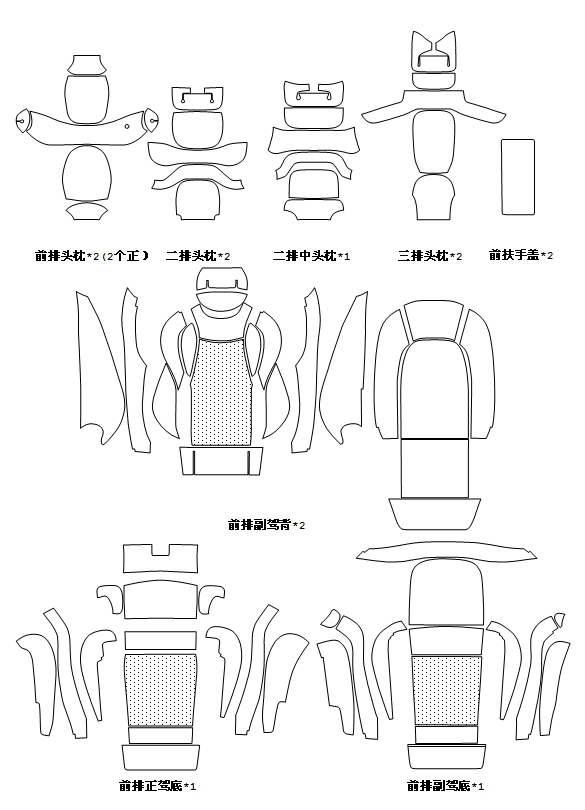 前排头枕*2(2个正)  二排头枕*2  二排中头枕*1  三排头枕*2  前扶手盖*2

前排副驾背*2

前排正驾底*1  前排副驾底*1